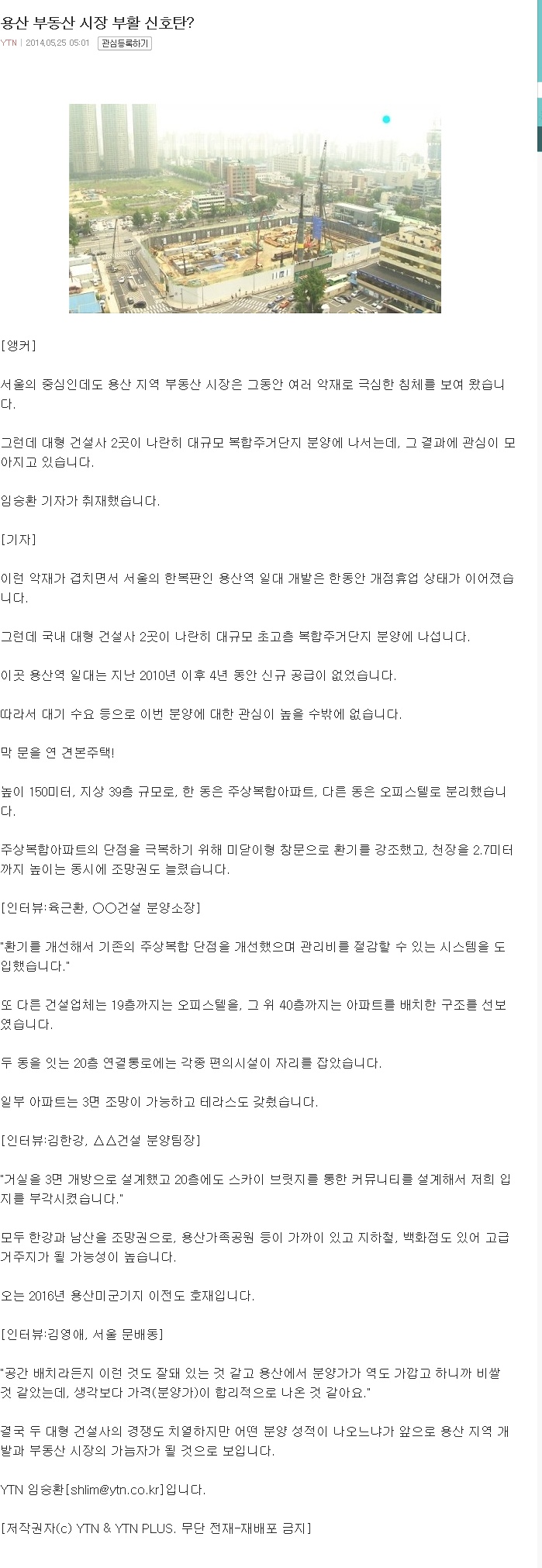 용산 부동산 시장 부활 신호탄?

YTN | 2014.05.25 05:01 관심등록하기

[앵커]

서울의 중심인데도 용산 지역 부동산 시장은 그동안 여러 악재로 극심한 침체를 보여 왔습니다.

그런데 대형 건설사 2곳이 나란히 대규모 복합주거단지 분양에 나서는데, 그 결과에 관심이 모아지고 있습니다.

임승환 기자가 취재했습니다.

[기자]

이런 악재가 겹치면서 서울의 한복판인 용산역 일대 개발은 한동안 개점휴업 상태가 이어졌습니다.

그런데 국내 대형 건설사 2곳이 나란히 대규모 초고층 복합주거단지 분양에 나섭니다.

이곳 용산역 일대는 지난 2010년 이후 4년 동안 신규 공급이 없었습니다.

따라서 대기 수요 등으로 이번 분양에 대한 관심이 높을 수밖에 없습니다.

막 문을 연 견본주택!

높이 150미터, 지상 39층 규모로, 한 동은 주상복합아파트, 다른 동은 오피스텔로 분리했습니다.

주상복합아파트의 단점을 극복하기 위해 미닫이형 창문으로 환기를 강조했고, 천장을 2.7미터까지 높이는 동시에 조망권도 늘렸습니다.

[인터뷰:육근환, ○○건설 분양소장]

"환기를 개선해서 기존의 주상복합 단점을 개선했으며 관리비를 절감할 수 있는 시스템을 도입했습니다."

또 다른 건설업체는 19층까지는 오피스텔을, 그 위 40층까지는 아파트를 배치한 구조를 선보였습니다.

두 동을 잇는 20층 연결통로에는 각종 편의시설이 자리를 잡았습니다.

일부 아파트는 3면 조망이 가능하고 테라스도 갖췄습니다.

[인터뷰:김한강, △△건설 분양팀장]

"거실을 3면 개방으로 설계했고 20층에도 스카이 브릿지를 통한 커뮤니티를 설계해서 저희 입지를 부각시켰습니다."

모두 한강과 남산을 조망권으로, 용산가족공원 등이 가까이 있고 지하철, 백화점도 있어 고급 거주지가 될 가능성이 높습니다.

오는 2016년 용산미군기지 이전도 호재입니다.

[인터뷰:김영애, 서울 문배동]

"공간 배치라든지 이런 것도 잘돼 있는 것 같고 용산에서 분양가가 역도 가깝고 하니까 비쌀 것 같았는데, 생각보다 가격(분양가)이 합리적으로 나온 것 같아요."

결국 두 대형 건설사의 경쟁도 치열하지만 어떤 분양 성적이 나오느냐가 앞으로 용산 지역 개발과 부동산 시장의 가늠자가 될 것으로 보입니다.

YTN 임승환[shlim@ytn.co.kr]입니다.

[저작권자(c) YTN & YTN PLUS. 무단 전재-재배포 금지]